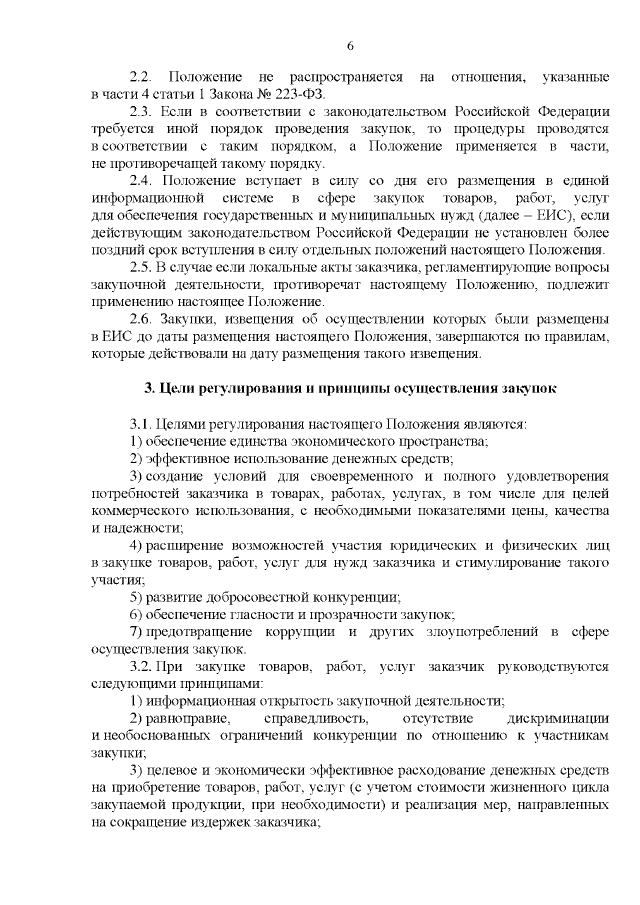 6

2.2. Положение не распространяется на отношения, указанные в части 4 статьи 1 Закона № 223-ФЗ.

2.3. Если в соответствии с законодательством Российской Федерации требуется иной порядок проведения закупок, то процедуры проводятся в соответствии с таким порядком, а Положение применяется в части, не противоречащей такому порядку.

2.4. Положение вступает в силу со дня его размещения в единой информационной системе в сфере закупок товаров, работ, услуг для обеспечения государственных и муниципальных нужд (далее – ЕИС), если действующим законодательством Российской Федерации не установлен более поздний срок вступления в силу отдельных положений настоящего Положения.

2.5. В случае если локальные акты заказчика, регламентирующие вопросы закупочной деятельности, противоречат настоящему Положению, подлежит применению настоящее Положение.

2.6. Закупки, извещения об осуществлении которых были размещены в ЕИС до даты размещения настоящего Положения, завершаются по правилам, которые действовали на дату размещения такого извещения.

3. Цели регулирования и принципы осуществления закупок

3.1. Целями регулирования настоящего Положения являются:

1) обеспечение единства экономического пространства;

2) эффективное использование денежных средств;

3) создание условий для своевременного и полного удовлетворения потребностей заказчика в товарах, работах, услугах, в том числе для целей коммерческого использования, с необходимыми показателями цены, качества и надежности;

4) расширение возможностей участия юридических и физических лиц в закупке товаров, работ, услуг для нужд заказчика и стимулирование такого участия;

5) развитие добросовестной конкуренции;

6) обеспечение гласности и прозрачности закупок;

7) предотвращение коррупции и других злоупотреблений в сфере осуществления закупок.

3.2. При закупке товаров, работ, услуг заказчик руководствуются следующими принципами:

1) информационная открытость закупочной деятельности;

2) равноправие, справедливость, отсутствие дискриминации и необоснованных ограничений конкуренции по отношению к участникам закупки;

3) целевое и экономически эффективное расходование денежных средств на приобретение товаров, работ, услуг (с учетом стоимости жизненного цикла закупаемой продукции, при необходимости) и реализация мер, направленных на сокращение издержек заказчика;